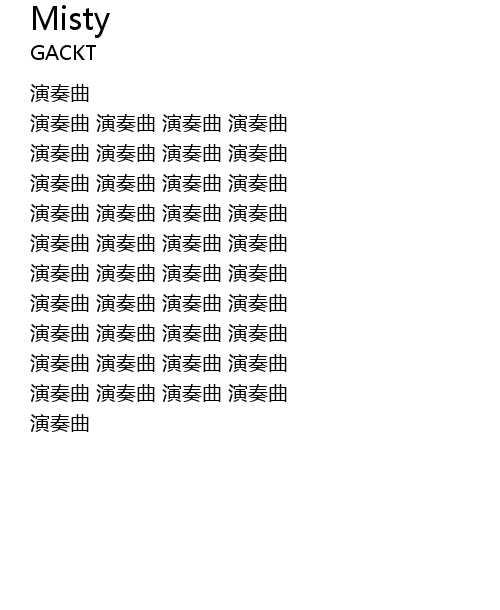 Misty
GACKT

演奏曲
演奏曲 演奏曲 演奏曲 演奏曲
演奏曲 演奏曲 演奏曲 演奏曲
演奏曲 演奏曲 演奏曲 演奏曲
演奏曲 演奏曲 演奏曲 演奏曲
演奏曲 演奏曲 演奏曲 演奏曲
演奏曲 演奏曲 演奏曲 演奏曲
演奏曲 演奏曲 演奏曲 演奏曲
演奏曲 演奏曲 演奏曲 演奏曲
演奏曲 演奏曲 演奏曲 演奏曲
演奏曲 演奏曲 演奏曲 演奏曲
演奏曲